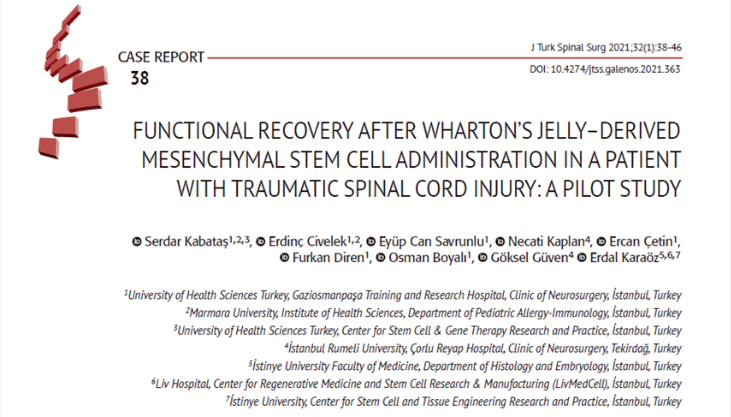 CASE REPORT
38

J Turk Spinal Surg 2021;32(1):38-46
DOI: 10.4274/jtss.galenos.2021.363

FUNCTIONAL RECOVERY AFTER WHARTON'S JELLY–DERIVED MESENCHYMAL STEM CELL ADMINISTRATION IN A PATIENT WITH TRAUMATIC SPINAL CORD INJURY: A PILOT STUDY

Serdar Kabataş$^{1,2,3}$, Erdinç Civelek$^{1,2}$, Eyüp Can Savrunlu$^{1}$, Necati Kaplan$^{4}$, Ercan Çetin$^{1}$, Furkan Diren$^{1}$, Osman Boyalı$^{1}$, Göksel Güven$^{4}$ Erdal Karaöz$^{5,6,7}$

$^{1}$University of Health Sciences Turkey, Gaziosmanpaşa Training and Research Hospital, Clinic of Neurosurgery, İstanbul, Turkey
$^{2}$Marmara University, Institute of Health Sciences, Department of Pediatric Allergy-Immunology, İstanbul, Turkey
$^{3}$University of Health Sciences Turkey, Center for Stem Cell & Gene Therapy Research and Practice, İstanbul, Turkey
$^{4}$İstanbul Rumeli University, Çorlu Reyap Hospital, Clinic of Neurosurgery, Tekirdağ, Turkey
$^{5}$İstinye University Faculty of Medicine, Department of Histology and Embryology, İstanbul, Turkey
$^{6}$Liv Hospital, Center for Regenerative Medicine and Stem Cell Research & Manufacturing (LivMedCell), İstanbul, Turkey
$^{7}$İstinye University, Center for Stem Cell and Tissue Engineering Research and Practice, İstanbul, Turkey